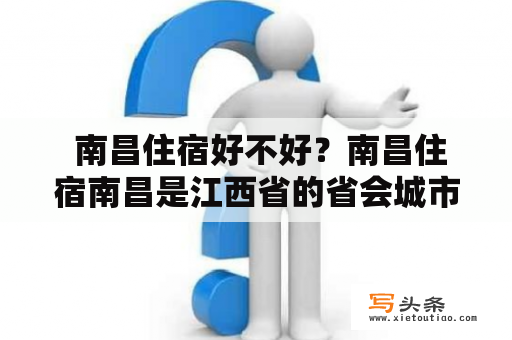 南昌住宿好不好？南昌住宿南昌是江西省的省会城市

写头条
www.xietoutiao.com